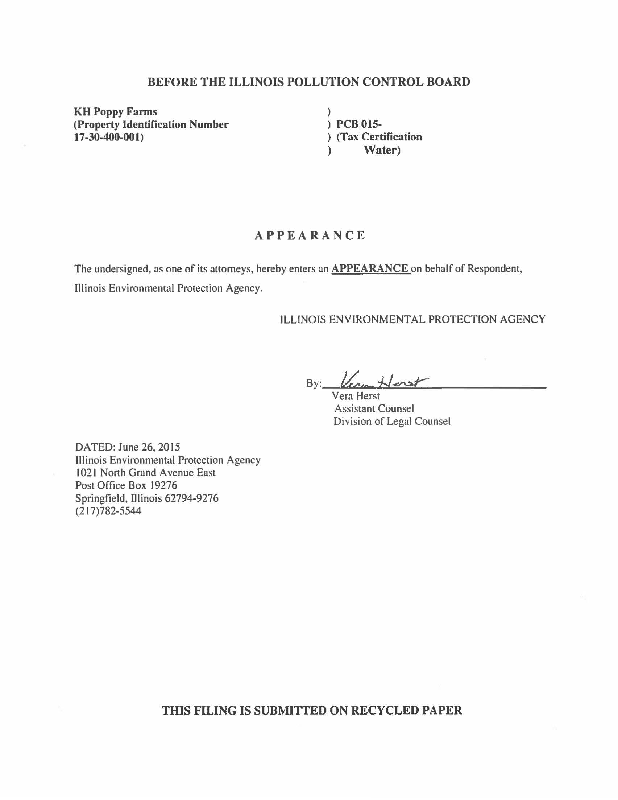 BEFORE THE ILLINOIS POLLUTION CONTROL BOARD

KH Poppy Farms
(Property Identification Number
17-30-400-001)

)
) PCB 015-
) (Tax Certification
) Water)

APPEARANCE

The undersigned, as one of its attorneys, hereby enters an APPEARANCE on behalf of Respondent, Illinois Environmental Protection Agency.

ILLINOIS ENVIRONMENTAL PROTECTION AGENCY

By: Vera Herst
Vera Herst
Assistant Counsel
Division of Legal Counsel

DATED: June 26, 2015
Illinois Environmental Protection Agency
1021 North Grand Avenue East
Post Office Box 19276
Springfield, Illinois 62794-9276
(217)782-5544

THIS FILING IS SUBMITTED ON RECYCLED PAPER